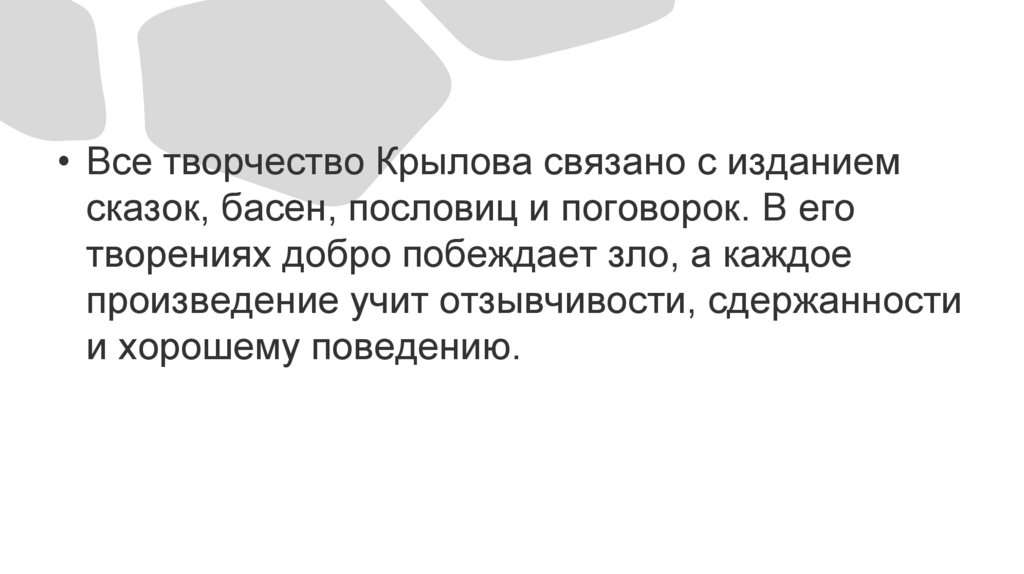 • Все творчество Крылова связано с изданием сказок, басен, пословиц и поговорок. В его творениях добро побеждает зло, а каждое произведение учит отзывчивости, сдержанности и хорошему поведению.